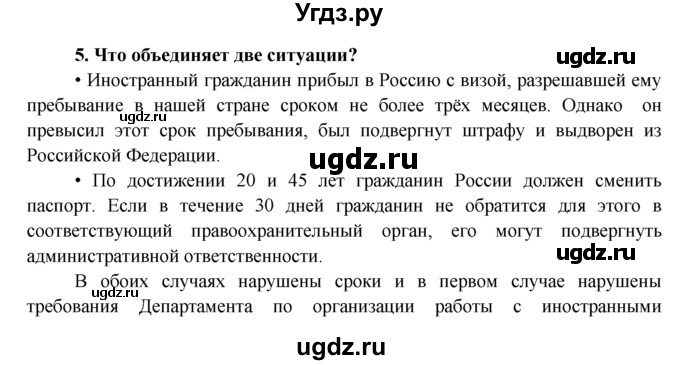 Угдз.ру

5. Что объединяет две ситуации?

ugdz.ru

• Иностранный гражданин прибыл в Россию с визой, разрешавшей ему пребывание в нашей стране сроком не более трёх месяцев. Однако он превысил этот срок пребывания, был подвергнут штрафу и выдворен из Российской Федерации.

ugdz.ru

ugdz.ru

• По достижении 20 и 45 лет гражданин России должен сменить паспорт. Если в течение 30 дней гражданин не обратится для этого в соответствующий правоохранительный орган, его могут подвергнуть административной ответственности.

ugdz.ru

В обоих случаях нарушены сроки и в первом случае нарушены требования Департамента по организации работы с иностранными

ugdz.ru

ugdz.ru